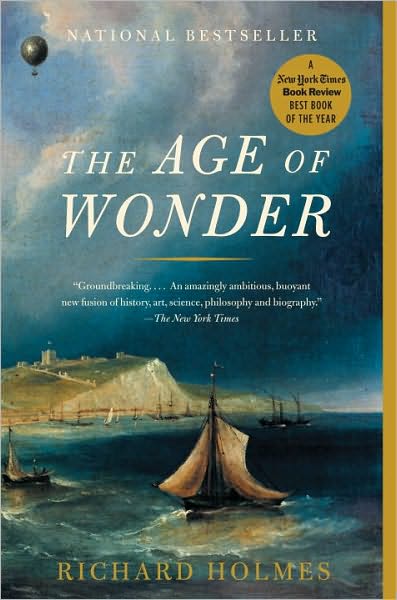 NATIONAL BESTSELLER

A New York Times Book Review BEST BOOK OF THE YEAR

THE AGE OF WONDER

"Groundbreaking. . . . An amazingly ambitious, buoyant new fusion of history, art, science, philosophy and biography."
—The New York Times

RICHARD HOLMES